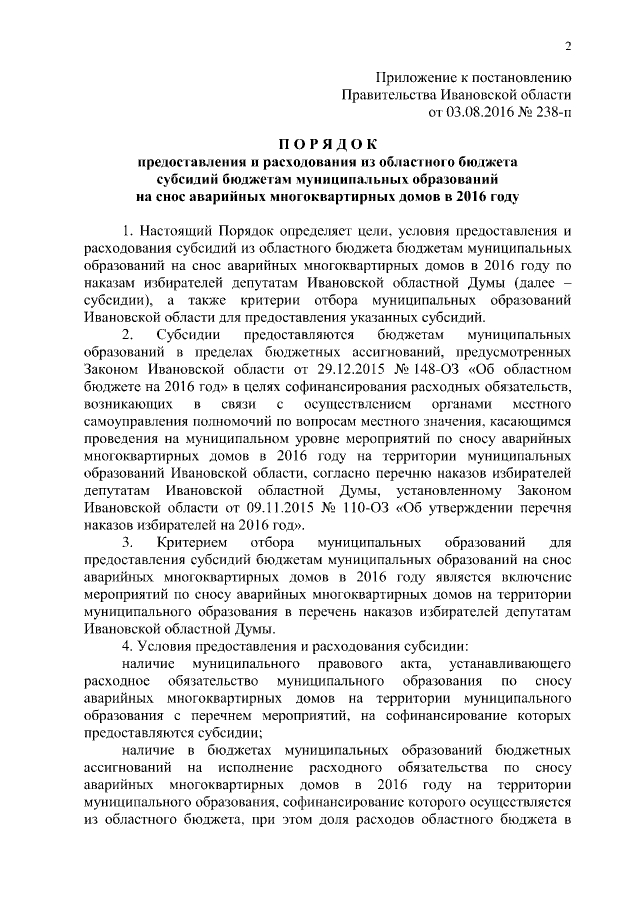 2

Приложение к постановлению
Правительства Ивановской области
от 03.08.2016 № 238-п

ПОРЯДОК
предоставления и расходования из областного бюджета
субсидий бюджетам муниципальных образований
на снос аварийных многоквартирных домов в 2016 году

1. Настоящий Порядок определяет цели, условия предоставления и расходования субсидий из областного бюджета бюджетам муниципальных образований на снос аварийных многоквартирных домов в 2016 году по наказам избирателей депутатам Ивановской областной Думы (далее – субсидии), а также критерии отбора муниципальных образований Ивановской области для предоставления указанных субсидий.

2. Субсидии предоставляются бюджетам муниципальных образований в пределах бюджетных ассигнований, предусмотренных Законом Ивановской области от 29.12.2015 № 148-ОЗ «Об областном бюджете на 2016 год» в целях софинансирования расходных обязательств, возникающих в связи с осуществлением органами местного самоуправления полномочий по вопросам местного значения, касающимся проведения на муниципальном уровне мероприятий по сносу аварийных многоквартирных домов в 2016 году на территории муниципальных образований Ивановской области, согласно перечню наказов избирателей депутатам Ивановской областной Думы, установленному Законом Ивановской области от 09.11.2015 № 110-ОЗ «Об утверждении перечня наказов избирателей на 2016 год».

3. Критерием отбора муниципальных образований для предоставления субсидий бюджетам муниципальных образований на снос аварийных многоквартирных домов в 2016 году является включение мероприятий по сносу аварийных многоквартирных домов на территории муниципального образования в перечень наказов избирателей депутатам Ивановской областной Думы.

4. Условия предоставления и расходования субсидии:

наличие муниципального правового акта, устанавливающего расходное обязательство муниципального образования по сносу аварийных многоквартирных домов на территории муниципального образования с перечнем мероприятий, на софинансирование которых предоставляются субсидии;

наличие в бюджетах муниципальных образований бюджетных ассигнований на исполнение расходного обязательства по сносу аварийных многоквартирных домов в 2016 году на территории муниципального образования, софинансирование которого осуществляется из областного бюджета, при этом доля расходов областного бюджета в